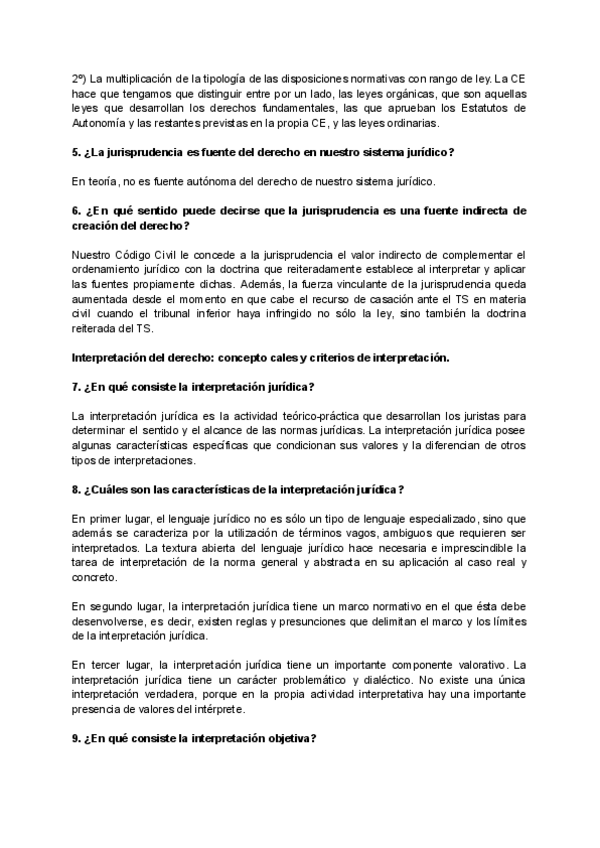 2º) La multiplicación de la tipología de las disposiciones normativas con rango de ley. La CE hace que tengamos que distinguir entre por un lado, las leyes orgánicas, que son aquellas leyes que desarrollan los derechos fundamentales, las que aprueban los Estatutos de Autonomía y las restantes previstas en la propia CE, y las leyes ordinarias.

5. ¿La jurisprudencia es fuente del derecho en nuestro sistema jurídico?

En teoría, no es fuente autónoma del derecho de nuestro sistema jurídico.

6. ¿En qué sentido puede decirse que la jurisprudencia es una fuente indirecta de creación del derecho?

Nuestro Código Civil le concede a la jurisprudencia el valor indirecto de complementar el ordenamiento jurídico con la doctrina que reiteradamente establece al interpretar y aplicar las fuentes propiamente dichas. Además, la fuerza vinculante de la jurisprudencia queda aumentada desde el momento en que cabe el recurso de casación ante el TS en materia civil cuando el tribunal inferior haya infringido no sólo la ley, sino también la doctrina reiterada del TS.

Interpretación del derecho: concepto cales y criterios de interpretación.

7. ¿En qué consiste la interpretación jurídica?

La interpretación jurídica es la actividad teórico-práctica que desarrollan los juristas para determinar el sentido y el alcance de las normas jurídicas. La interpretación jurídica posee algunas características específicas que condicionan sus valores y la diferencian de otros tipos de interpretaciones.

8. ¿Cuáles son las características de la interpretación jurídica?

En primer lugar, el lenguaje jurídico no es sólo un tipo de lenguaje especializado, sino que además se caracteriza por la utilización de términos vagos, ambiguos que requieren ser interpretados. La textura abierta del lenguaje jurídico hace necesaria e imprescindible la tarea de interpretación de la norma general y abstracta en su aplicación al caso real y concreto.

En segundo lugar, la interpretación jurídica tiene un marco normativo en el que ésta debe desenvolverse, es decir, existen reglas y presunciones que delimitan el marco y los límites de la interpretación jurídica.

En tercer lugar, la interpretación jurídica tiene un importante componente valorativo. La interpretación jurídica tiene un carácter problemático y dialéctico. No existe una única interpretación verdadera, porque en la propia actividad interpretativa hay una importante presencia de valores del intérprete.

9. ¿En qué consiste la interpretación objetiva?